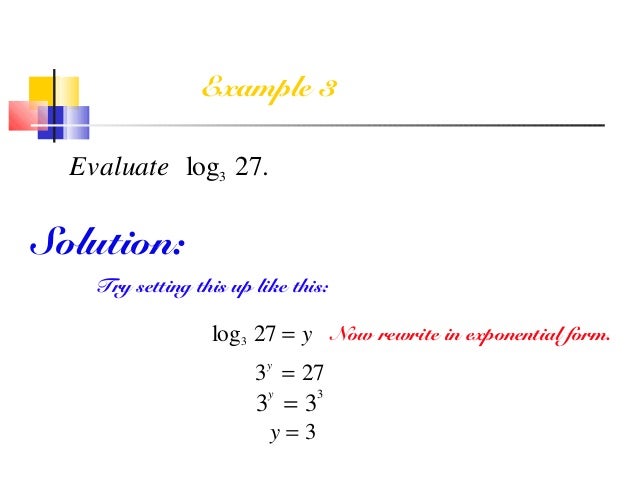 Example 3

Evaluate $\log_3 27$.

Solution:

Try setting this up like this:

$\log_3 27 = y$ Now rewrite in exponential form.

$3^y = 27$

$3^y = 3^3$

$y = 3$